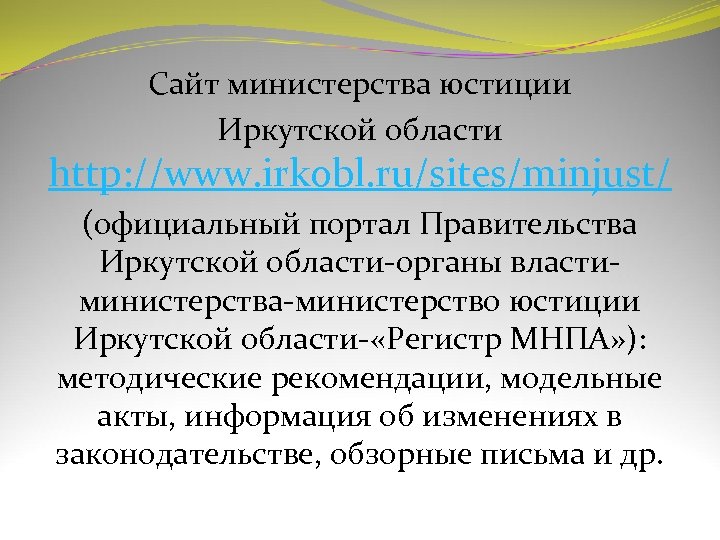 Сайт министерства юстиции Иркутской области http://www.irkobl.ru/sites/minjust/

(официальный портал Правительства Иркутской области-органы власти-министерства-министерство юстиции Иркутской области-«Регистр МНПА»): методические рекомендации, модельные акты, информация об изменениях в законодательстве, обзорные письма и др.